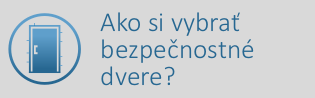 Ako si vybrať bezpečnostné dvere?